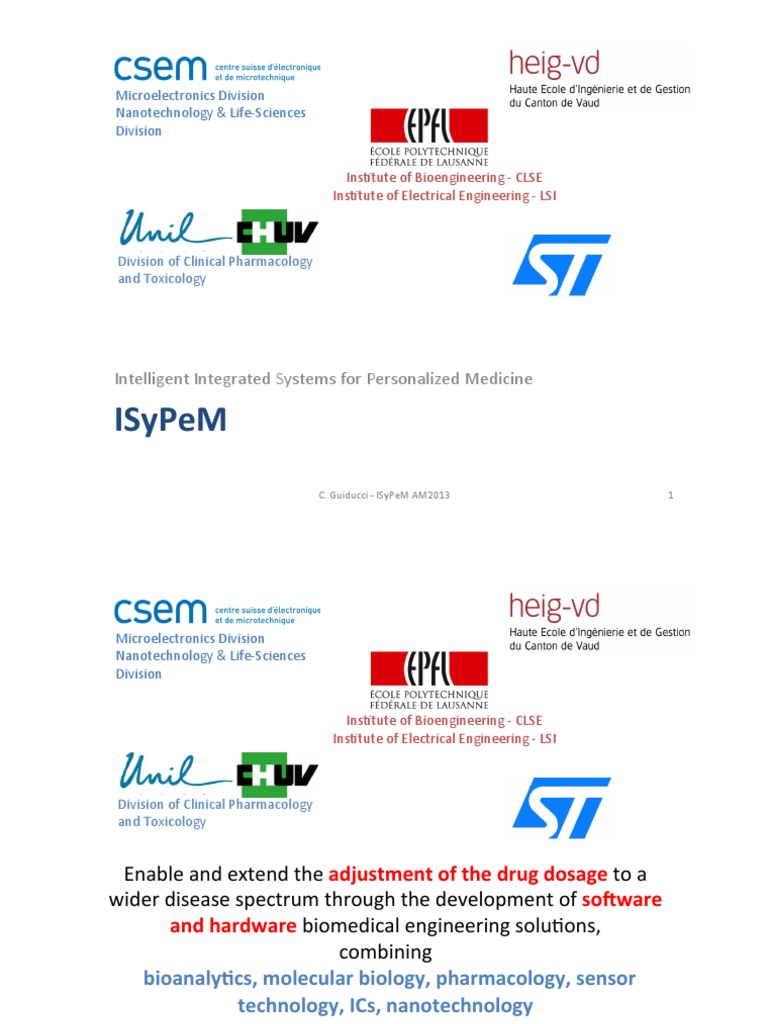 csem centre suisse d'électronique et de microtechnique
Microelectronics Division
Nanotechnology & Life-Sciences Division

heig-vd
Haute Ecole d'Ingénierie et de Gestion du Canton de Vaud

EPFL
ÉCOLE POLYTECHNIQUE FÉDÉRALE DE LAUSANNE
Institute of Bioengineering - CLSE
Institute of Electrical Engineering - LSI

Unil CHUV
Division of Clinical Pharmacology and Toxicology

ST

Intelligent Integrated Systems for Personalized Medicine

ISyPeM

C. Guiducci - ISyPeM AM2013

1

csem centre suisse d'électronique et de microtechnique
Microelectronics Division
Nanotechnology & Life-Sciences Division

heig-vd
Haute Ecole d'Ingénierie et de Gestion du Canton de Vaud

EPFL
ÉCOLE POLYTECHNIQUE FÉDÉRALE DE LAUSANNE
Institute of Bioengineering - CLSE
Institute of Electrical Engineering - LSI

Unil CHUV
Division of Clinical Pharmacology and Toxicology

ST

Enable and extend the adjustment of the drug dosage to a wider disease spectrum through the development of software and hardware biomedical engineering solutions, combining
bioanalytics, molecular biology, pharmacology, sensor technology, ICs, nanotechnology